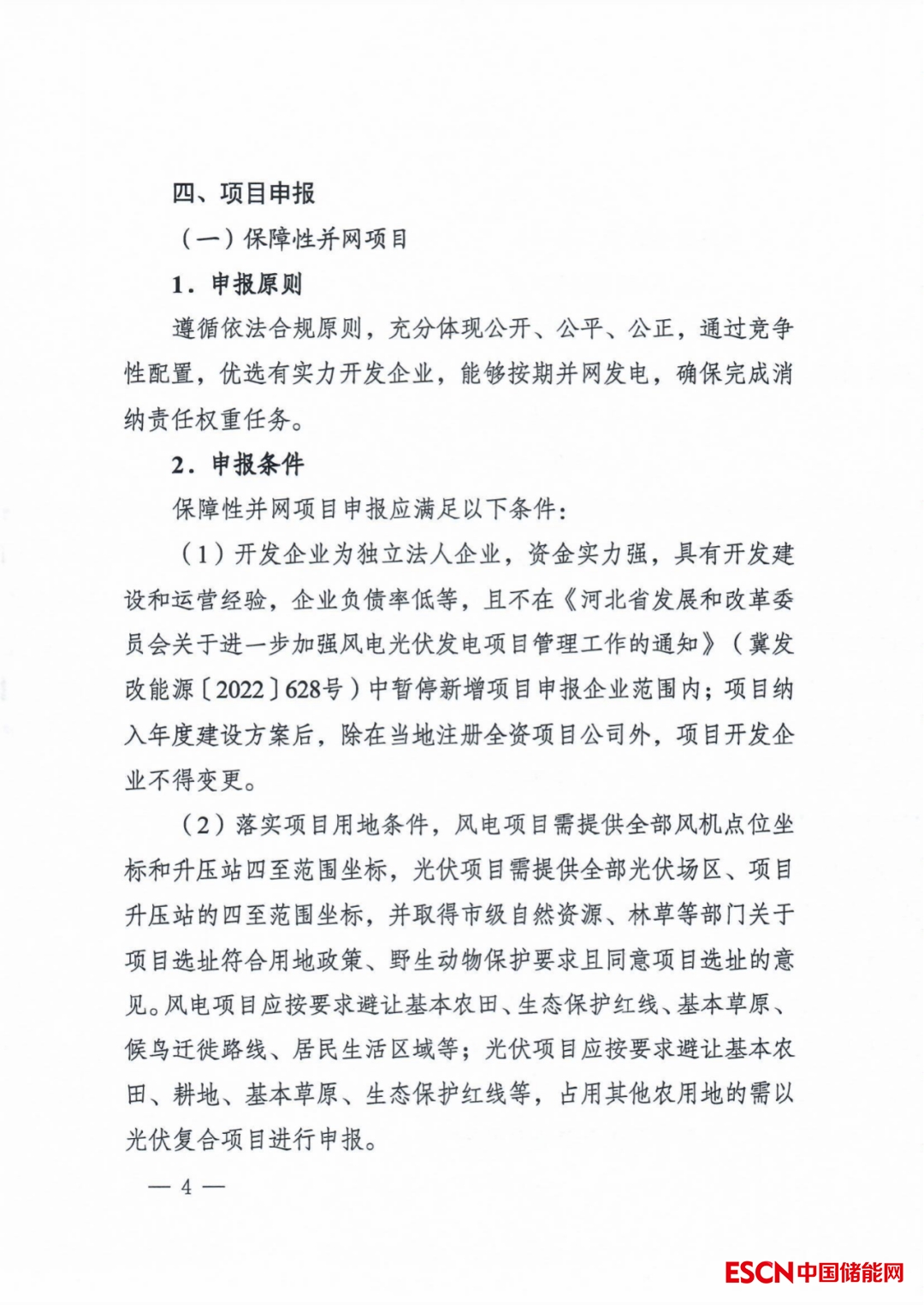 四、项目申报

（一）保障性并网项目

1．申报原则

遵循依法合规原则，充分体现公开、公平、公正，通过竞争性配置，优选有实力开发企业，能够按期并网发电，确保完成消纳责任权重任务。

2．申报条件

保障性并网项目申报应满足以下条件：

（1）开发企业为独立法人企业，资金实力强，具有开发建设和运营经验，企业负债率低等，且不在《河北省发展和改革委员会关于进一步加强风电光伏发电项目管理工作的通知》（冀发改能源〔2022〕628号）中暂停新增项目申报企业范围内；项目纳入年度建设方案后，除在当地注册全资项目公司外，项目开发企业不得变更。

（2）落实项目用地条件，风电项目需提供全部风机点位坐标和升压站四至范围坐标，光伏项目需提供全部光伏场区、项目升压站的四至范围坐标，并取得市级自然资源、林草等部门关于项目选址符合用地政策、野生动物保护要求且同意项目选址的意见。风电项目应按要求避让基本农田、生态保护红线、基本草原、候鸟迁徙路线、居民生活区域等；光伏项目应按要求避让基本农田、耕地、基本草原、生态保护红线等，占用其他农用地的需以光伏复合项目进行申报。

— 4 —

ESCN中国储能网